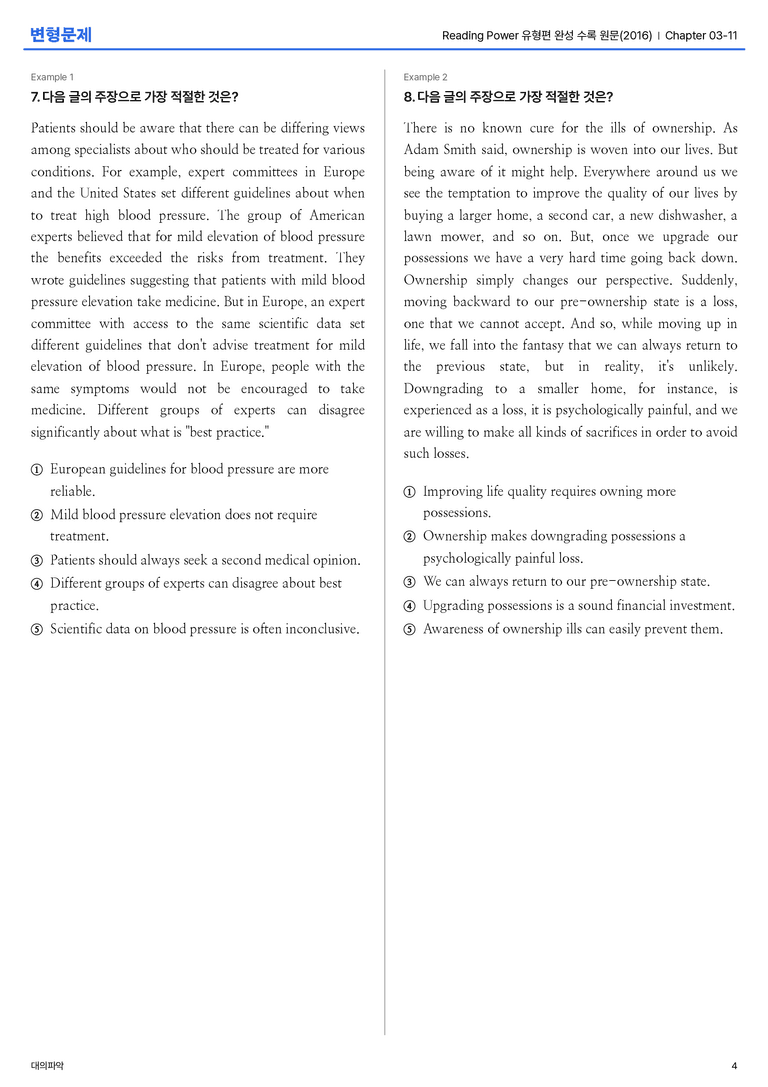 변형문제

Reading Power 유형편 완성 수록 원문(2016) | Chapter 03-11

Example 1

7. 다음 글의 주장으로 가장 적절한 것은?

Patients should be aware that there can be differing views among specialists about who should be treated for various conditions. For example, expert committees in Europe and the United States set different guidelines about when to treat high blood pressure. The group of American experts believed that for mild elevation of blood pressure the benefits exceeded the risks from treatment. They wrote guidelines suggesting that patients with mild blood pressure elevation take medicine. But in Europe, an expert committee with access to the same scientific data set different guidelines that don't advise treatment for mild elevation of blood pressure. In Europe, people with the same symptoms would not be encouraged to take medicine. Different groups of experts can disagree significantly about what is "best practice."

① European guidelines for blood pressure are more reliable.
② Mild blood pressure elevation does not require treatment.
③ Patients should always seek a second medical opinion.
④ Different groups of experts can disagree about best practice.
⑤ Scientific data on blood pressure is often inconclusive.

Example 2

8. 다음 글의 주장으로 가장 적절한 것은?

There is no known cure for the ills of ownership. As Adam Smith said, ownership is woven into our lives. But being aware of it might help. Everywhere around us we see the temptation to improve the quality of our lives by buying a larger home, a second car, a new dishwasher, a lawn mower, and so on. But, once we upgrade our possessions we have a very hard time going back down. Ownership simply changes our perspective. Suddenly, moving backward to our pre-ownership state is a loss, one that we cannot accept. And so, while moving up in life, we fall into the fantasy that we can always return to the previous state, but in reality, it's unlikely. Downgrading to a smaller home, for instance, is experienced as a loss, it is psychologically painful, and we are willing to make all kinds of sacrifices in order to avoid such losses.

① Improving life quality requires owning more possessions.
② Ownership makes downgrading possessions a psychologically painful loss.
③ We can always return to our pre-ownership state.
④ Upgrading possessions is a sound financial investment.
⑤ Awareness of ownership ills can easily prevent them.

대의파악

4